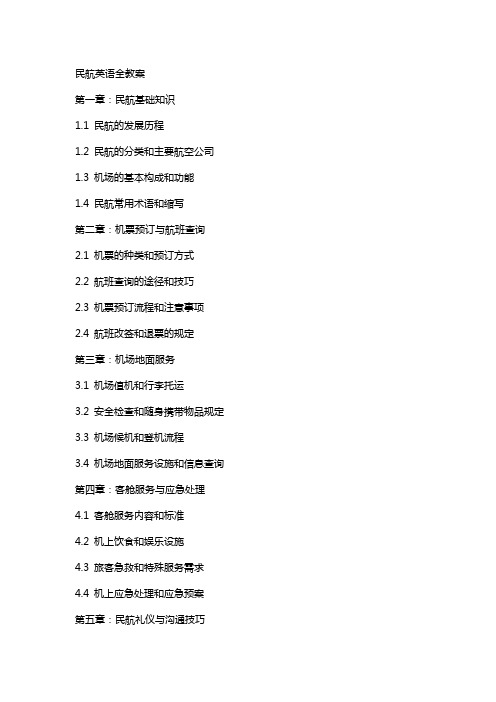 民航英语全教案

第一章：民航基础知识

1.1 民航的发展历程

1.2 民航的分类和主要航空公司

1.3 机场的基本构成和功能

1.4 民航常用术语和缩写

第二章：机票预订与航班查询

2.1 机票的种类和预订方式

2.2 航班查询的途径和技巧

2.3 机票预订流程和注意事项

2.4 航班改签和退票的规定

第三章：机场地面服务

3.1 机场值机和行李托运

3.2 安全检查和随身携带物品规定

3.3 机场候机和登机流程

3.4 机场地面服务设施和信息查询

第四章：客舱服务与应急处理

4.1 客舱服务内容和标准

4.2 机上饮食和娱乐设施

4.3 旅客急救和特殊服务需求

4.4 机上应急处理和应急预案

第五章：民航礼仪与沟通技巧